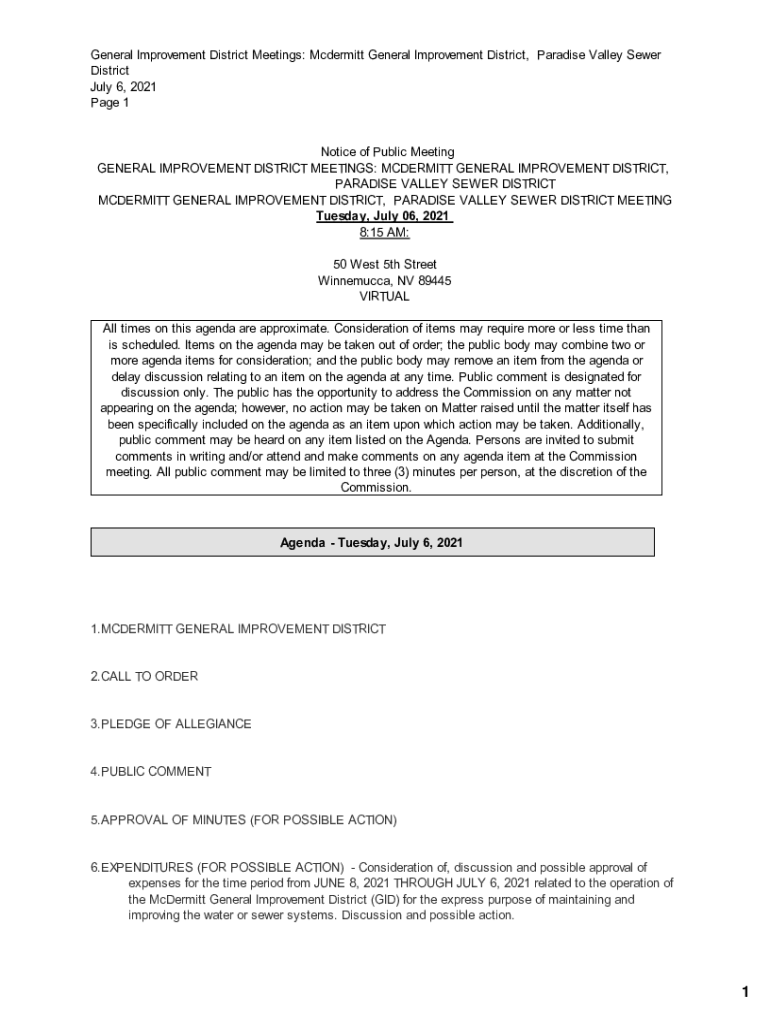 General Improvement District Meetings: Mcdermitt General Improvement District, Paradise Valley Sewer District
July 6, 2021
Page 1

Notice of Public Meeting
GENERAL IMPROVEMENT DISTRICT MEETINGS: MCDERMITT GENERAL IMPROVEMENT DISTRICT, PARADISE VALLEY SEWER DISTRICT
MCDERMITT GENERAL IMPROVEMENT DISTRICT, PARADISE VALLEY SEWER DISTRICT MEETING
Tuesday, July 06, 2021
8:15 AM:

50 West 5th Street
Winnemucca, NV 89445
VIRTUAL

All times on this agenda are approximate. Consideration of items may require more or less time than is scheduled. Items on the agenda may be taken out of order; the public body may combine two or more agenda items for consideration; and the public body may remove an item from the agenda or delay discussion relating to an item on the agenda at any time. Public comment is designated for discussion only. The public has the opportunity to address the Commission on any matter not appearing on the agenda; however, no action may be taken on Matter raised until the matter itself has been specifically included on the agenda as an item upon which action may be taken. Additionally, public comment may be heard on any item listed on the Agenda. Persons are invited to submit comments in writing and/or attend and make comments on any agenda item at the Commission meeting. All public comment may be limited to three (3) minutes per person, at the discretion of the Commission.

Agenda - Tuesday, July 6, 2021

1.MCDERMITT GENERAL IMPROVEMENT DISTRICT

2.CALL TO ORDER

3.PLEDGE OF ALLEGIANCE

4.PUBLIC COMMENT

5.APPROVAL OF MINUTES (FOR POSSIBLE ACTION)

6.EXPENDITURES (FOR POSSIBLE ACTION) - Consideration of, discussion and possible approval of expenses for the time period from JUNE 8, 2021 THROUGH JULY 6, 2021 related to the operation of the McDermitt General Improvement District (GID) for the express purpose of maintaining and improving the water or sewer systems. Discussion and possible action.

1